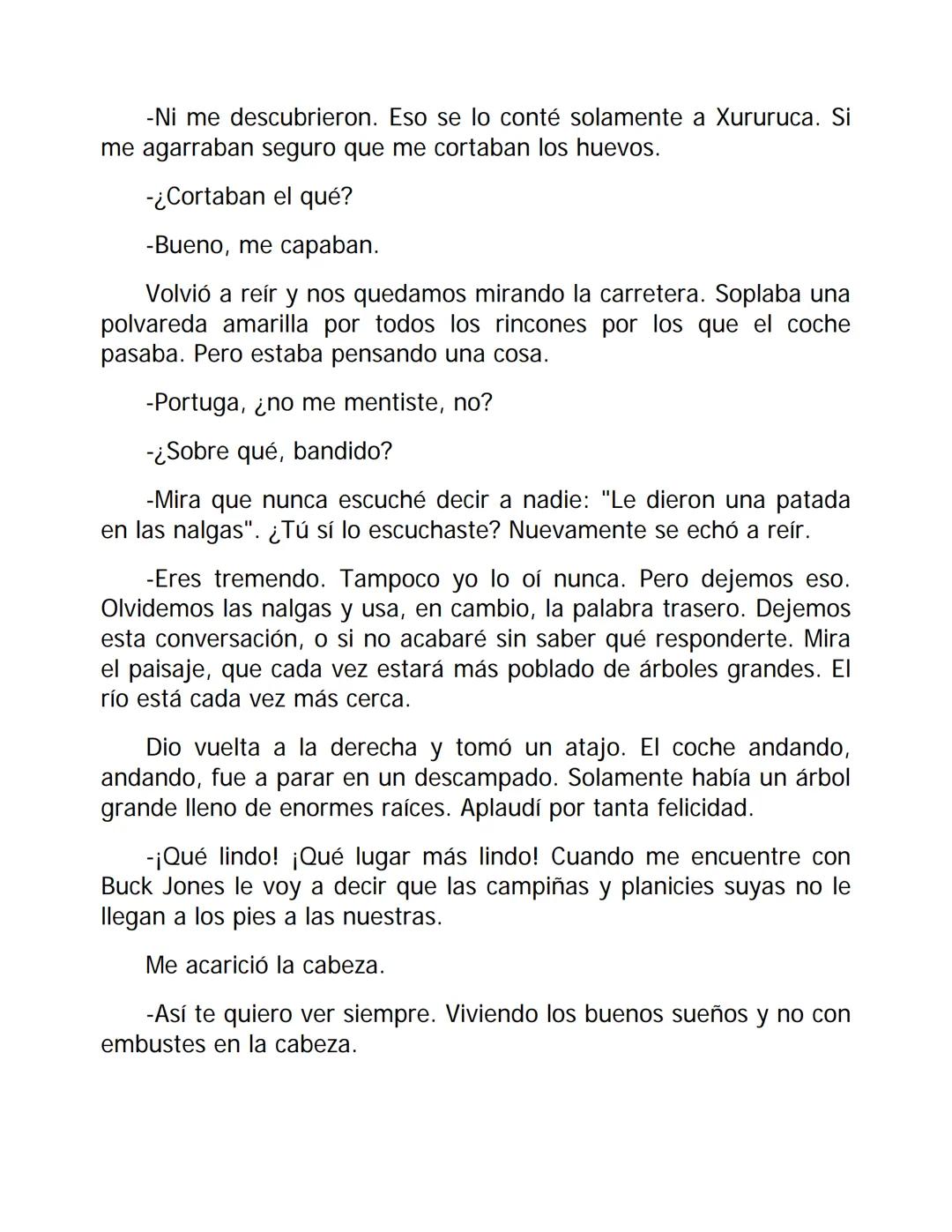 -Ni me descubrieron. Eso se lo conté solamente a Xururuca. Si me agarraban seguro que me cortaban los huevos.

-¿Cortaban el qué?

-Bueno, me capaban.

Volvió a reír y nos quedamos mirando la carretera. Soplaba una polvareda amarilla por todos los rincones por los que el coche pasaba. Pero estaba pensando una cosa.

-Portuga, ¿no me mentiste, no?

-¿Sobre qué, bandido?

-Mira que nunca escuché decir a nadie: "Le dieron una patada en las nalgas". ¿Tú sí lo escuchaste? Nuevamente se echó a reír.

-Eres tremendo. Tampoco yo lo oí nunca. Pero dejemos eso. Olvidemos las nalgas y usa, en cambio, la palabra trasero. Dejemos esta conversación, o si no acabaré sin saber qué responderte. Mira el paisaje, que cada vez estará más poblado de árboles grandes. El río está cada vez más cerca.

Dio vuelta a la derecha y tomó un atajo. El coche andando, andando, fue a parar en un descampado. Solamente había un árbol grande lleno de enormes raíces. Aplaudí por tanta felicidad.

-¡Qué lindo! ¡Qué lugar más lindo! Cuando me encuentre con Buck Jones le voy a decir que las campiñas y planicies suyas no le llegan a los pies a las nuestras.

Me acarició la cabeza.

-Así te quiero ver siempre. Viviendo los buenos sueños y no con embustes en la cabeza.